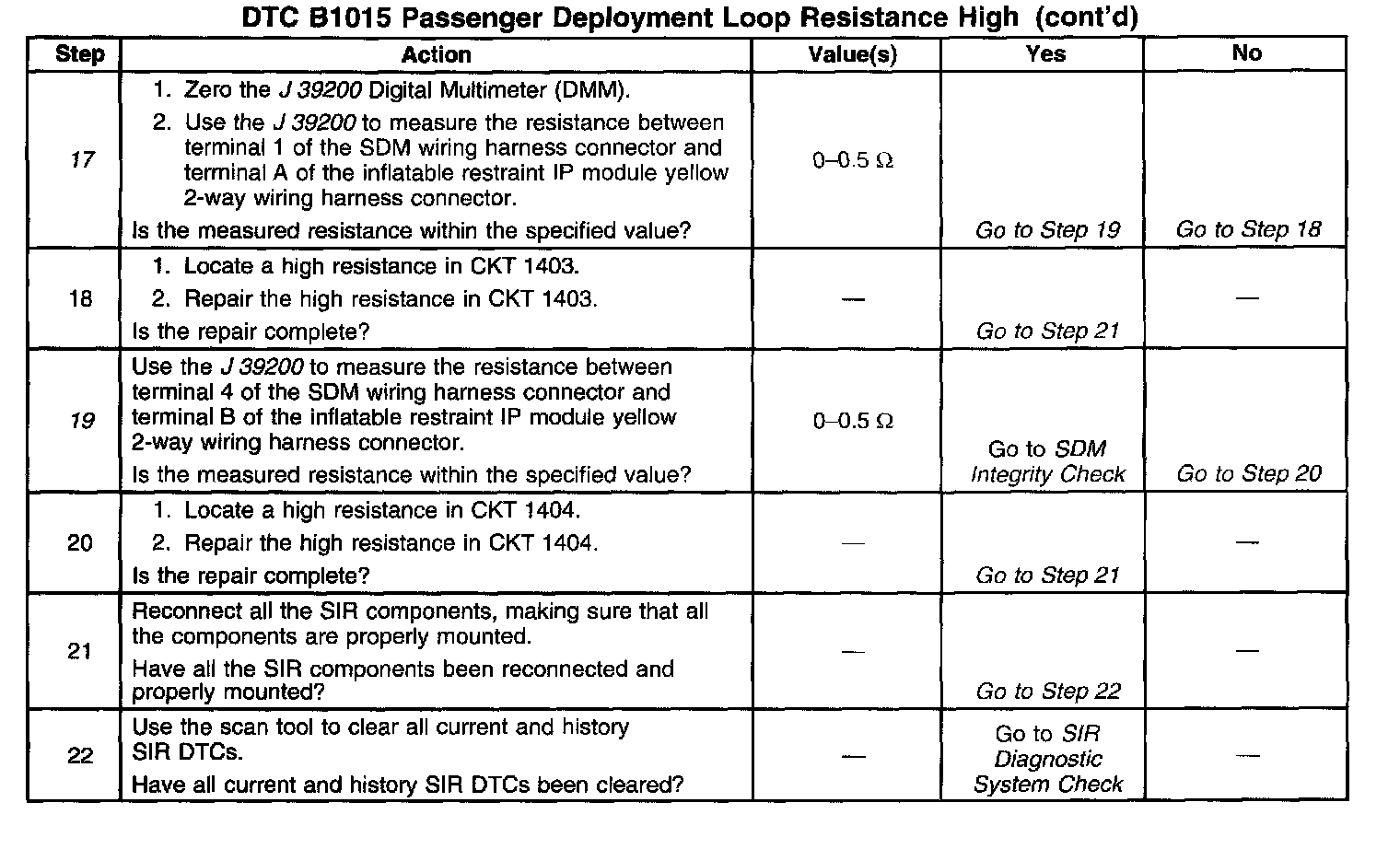 DTC B1015 Passenger Deployment Loop Resistance High (cont'd)

| Step | Action | Value(s) | Yes | No |
|---|---|---|---|---|
| 17 | 1. Zero the J 39200 Digital Multimeter (DMM). 2. Use the J 39200 to measure the resistance between terminal 1 of the SDM wiring harness connector and terminal A of the inflatable restraint IP module yellow 2-way wiring harness connector. Is the measured resistance within the specified value? | 0–0.5 Ω | Go to Step 19 | Go to Step 18 |
| 18 | 1. Locate a high resistance in CKT 1403. 2. Repair the high resistance in CKT 1403. Is the repair complete? | — | Go to Step 21 | — |
| 19 | Use the J 39200 to measure the resistance between terminal 4 of the SDM wiring harness connector and terminal B of the inflatable restraint IP module yellow 2-way wiring harness connector. Is the measured resistance within the specified value? | 0–0.5 Ω | Go to SDM Integrity Check | Go to Step 20 |
| 20 | 1. Locate a high resistance in CKT 1404. 2. Repair the high resistance in CKT 1404. Is the repair complete? | — | Go to Step 21 | — |
| 21 | Reconnect all the SIR components, making sure that all the components are properly mounted. Have all the SIR components been reconnected and properly mounted? | — | Go to Step 22 | — |
| 22 | Use the scan tool to clear all current and history SIR DTCs. Have all current and history SIR DTCs been cleared? | — | Go to SIR Diagnostic System Check | — |